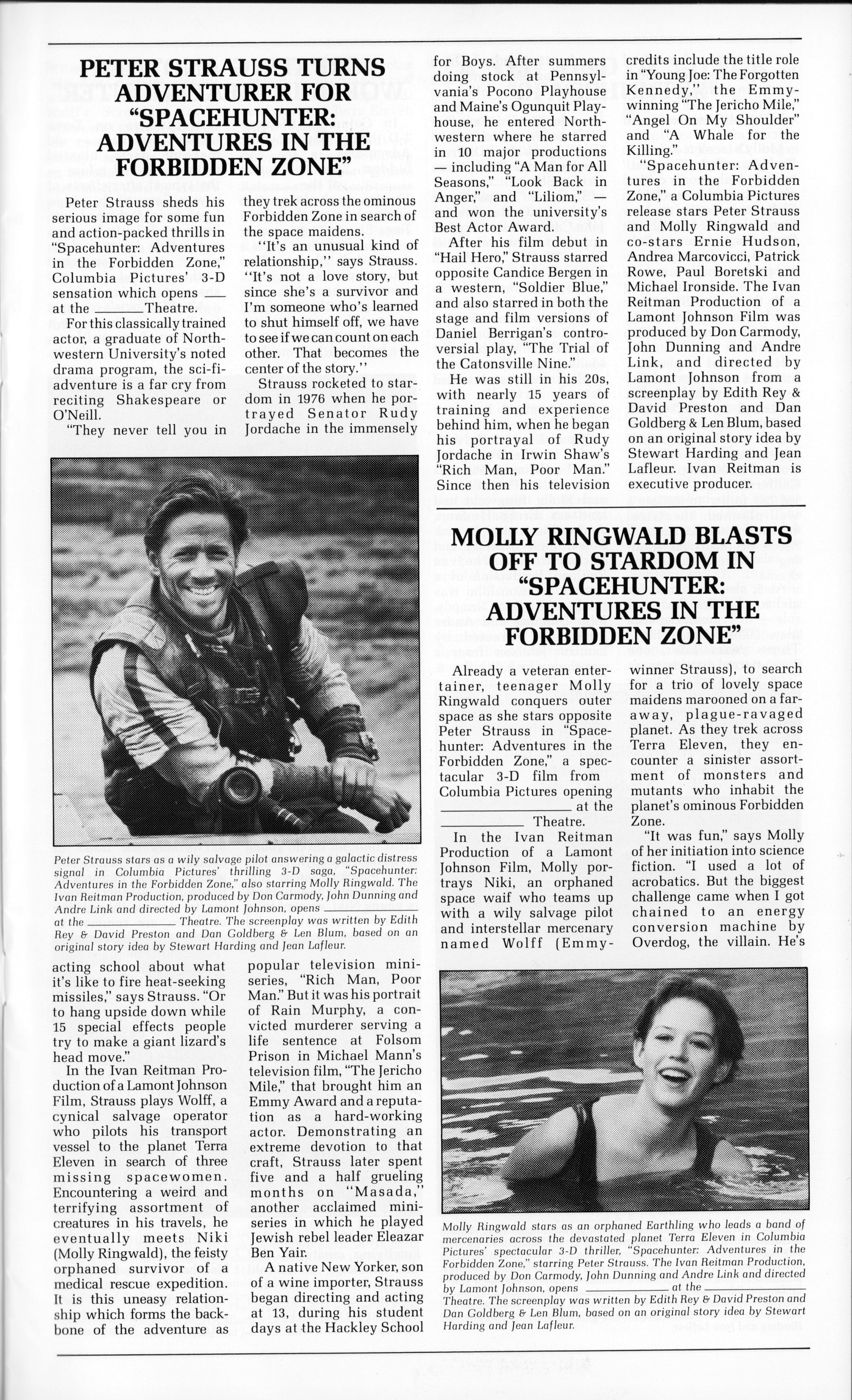 PETER STRAUSS TURNS ADVENTURER FOR "SPACEHUNTER: ADVENTURES IN THE FORBIDDEN ZONE"

Peter Strauss sheds his serious image for some fun and action-packed thrills in "Spacehunter: Adventures in the Forbidden Zone," Columbia Pictures' 3-D sensation which opens ___ at the ______ Theatre.

For this classically trained actor, a graduate of Northwestern University's noted drama program, the sci-fi-adventure is a far cry from reciting Shakespeare or O'Neill.

"They never tell you in acting school about what it's like to fire heat-seeking missiles," says Strauss. "Or to hang upside down while 15 special effects people try to make a giant lizard's head move."

In the Ivan Reitman Production of a Lamont Johnson Film, Strauss plays Wolff, a cynical salvage operator who pilots his transport vessel to the planet Terra Eleven in search of three missing spacewomen. Encountering a weird and terrifying assortment of creatures in his travels, he eventually meets Niki (Molly Ringwald), the feisty orphaned survivor of a medical rescue expedition. It is this uneasy relationship which forms the backbone of the adventure as they trek across the ominous Forbidden Zone in search of the space maidens.

"It's an unusual kind of relationship," says Strauss. "It's not a love story, but since she's a survivor and I'm someone who's learned to shut himself off, we have to see if we can count on each other. That becomes the center of the story."

Strauss rocketed to stardom in 1976 when he portrayed Senator Rudy Jordache in the immensely popular television miniseries, "Rich Man, Poor Man." But it was his portrait of Rain Murphy, a convicted murderer serving a life sentence at Folsom Prison in Michael Mann's television film, "The Jericho Mile," that brought him an Emmy Award and a reputation as a hard-working actor. Demonstrating an extreme devotion to that craft, Strauss later spent five and a half grueling months on "Masada," another acclaimed miniseries in which he played Jewish rebel leader Eleazar Ben Yair.

A native New Yorker, son of a wine importer, Strauss began directing and acting at 13, during his student days at the Hackley School for Boys. After summers doing stock at Pennsylvania's Pocono Playhouse and Maine's Ogunquit Playhouse, he entered Northwestern where he starred in 10 major productions — including "A Man for All Seasons," "Look Back in Anger," and "Liliom," — and won the university's Best Actor Award.

After his film debut in "Hail Hero," Strauss starred opposite Candice Bergen in a western, "Soldier Blue," and also starred in both the stage and film versions of Daniel Berrigan's controversial play, "The Trial of the Catonsville Nine."

He was still in his 20s, with nearly 15 years of training and experience behind him, when he began his portrayal of Rudy Jordache in Irwin Shaw's "Rich Man, Poor Man." Since then his television credits include the title role in "Young Joe: The Forgotten Kennedy," the Emmy-winning "The Jericho Mile," "Angel On My Shoulder" and "A Whale for the Killing."

"Spacehunter: Adventures in the Forbidden Zone," a Columbia Pictures release stars Peter Strauss and Molly Ringwald and co-stars Ernie Hudson, Andrea Marcovicci, Patrick Rowe, Paul Boretski and Michael Ironside. The Ivan Reitman Production of a Lamont Johnson Film was produced by Don Carmody, John Dunning and Andre Link, and directed by Lamont Johnson from a screenplay by Edith Rey & David Preston and Dan Goldberg & Len Blum, based on an original story idea by Stewart Harding and Jean Lafleur. Ivan Reitman is executive producer.

Peter Strauss stars as a wily salvage pilot answering a galactic distress signal in Columbia Pictures' thrilling 3-D saga, "Spacehunter: Adventures in the Forbidden Zone," also starring Molly Ringwald. The Ivan Reitman Production, produced by Don Carmody, John Dunning and Andre Link and directed by Lamont Johnson, opens ______ at the ______ Theatre. The screenplay was written by Edith Rey & David Preston and Dan Goldberg & Len Blum, based on an original story idea by Stewart Harding and Jean Lafleur.

MOLLY RINGWALD BLASTS OFF TO STARDOM IN "SPACEHUNTER: ADVENTURES IN THE FORBIDDEN ZONE"

Already a veteran entertainer, teenager Molly Ringwald conquers outer space as she stars opposite Peter Strauss in "Spacehunter: Adventures in the Forbidden Zone," a spectacular 3-D film from Columbia Pictures opening ______ at the ______ Theatre.

In the Ivan Reitman Production of a Lamont Johnson Film, Molly portrays Niki, an orphaned space waif who teams up with a wily salvage pilot and interstellar mercenary named Wolff (Emmy-winner Strauss), to search for a trio of lovely space maidens marooned on a faraway, plague-ravaged planet. As they trek across Terra Eleven, they encounter a sinister assortment of monsters and mutants who inhabit the planet's ominous Forbidden Zone.

"It was fun," says Molly of her initiation into science fiction. "I used a lot of acrobatics. But the biggest challenge came when I got chained to an energy conversion machine by Overdog, the villain. He's

Molly Ringwald stars as an orphaned Earthling who leads a band of mercenaries across the devastated planet Terra Eleven in Columbia Pictures' spectacular 3-D thriller, "Spacehunter: Adventures in the Forbidden Zone," starring Peter Strauss. The Ivan Reitman Production, produced by Don Carmody, John Dunning and Andre Link and directed by Lamont Johnson, opens ______ at the ______ Theatre. The screenplay was written by Edith Rey & David Preston and Dan Goldberg & Len Blum, based on an original story idea by Stewart Harding and Jean Lafleur.